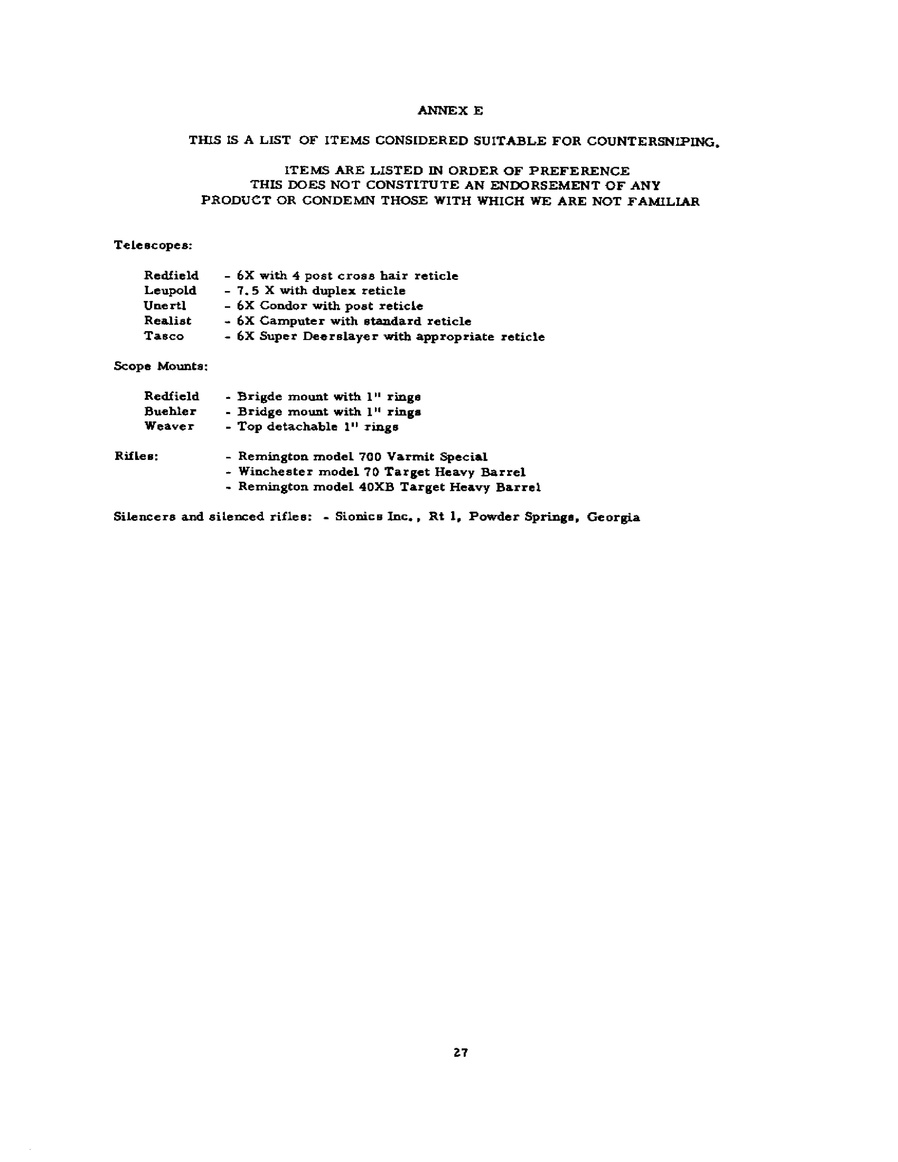 ANNEX E

THIS IS A LIST OF ITEMS CONSIDERED SUITABLE FOR COUNTERSNIPING.

ITEMS ARE LISTED IN ORDER OF PREFERENCE
THIS DOES NOT CONSTITUTE AN ENDORSEMENT OF ANY
PRODUCT OR CONDEMN THOSE WITH WHICH WE ARE NOT FAMILIAR

Telescopes:

Redfield - 6X with 4 post cross hair reticle
Leupold - 7.5 X with duplex reticle
Unertl - 6X Condor with post reticle
Realist - 6X Camputer with standard reticle
Tasco - 6X Super Deerslayer with appropriate reticle

Scope Mounts:

Redfield - Brigde mount with 1" rings
Buehler - Bridge mount with 1" rings
Weaver - Top detachable 1" rings

Rifles: - Remington model 700 Varmit Special
- Winchester model 70 Target Heavy Barrel
- Remington model 40XB Target Heavy Barrel

Silencers and silenced rifles: - Sionics Inc., Rt 1, Powder Springs, Georgia

27